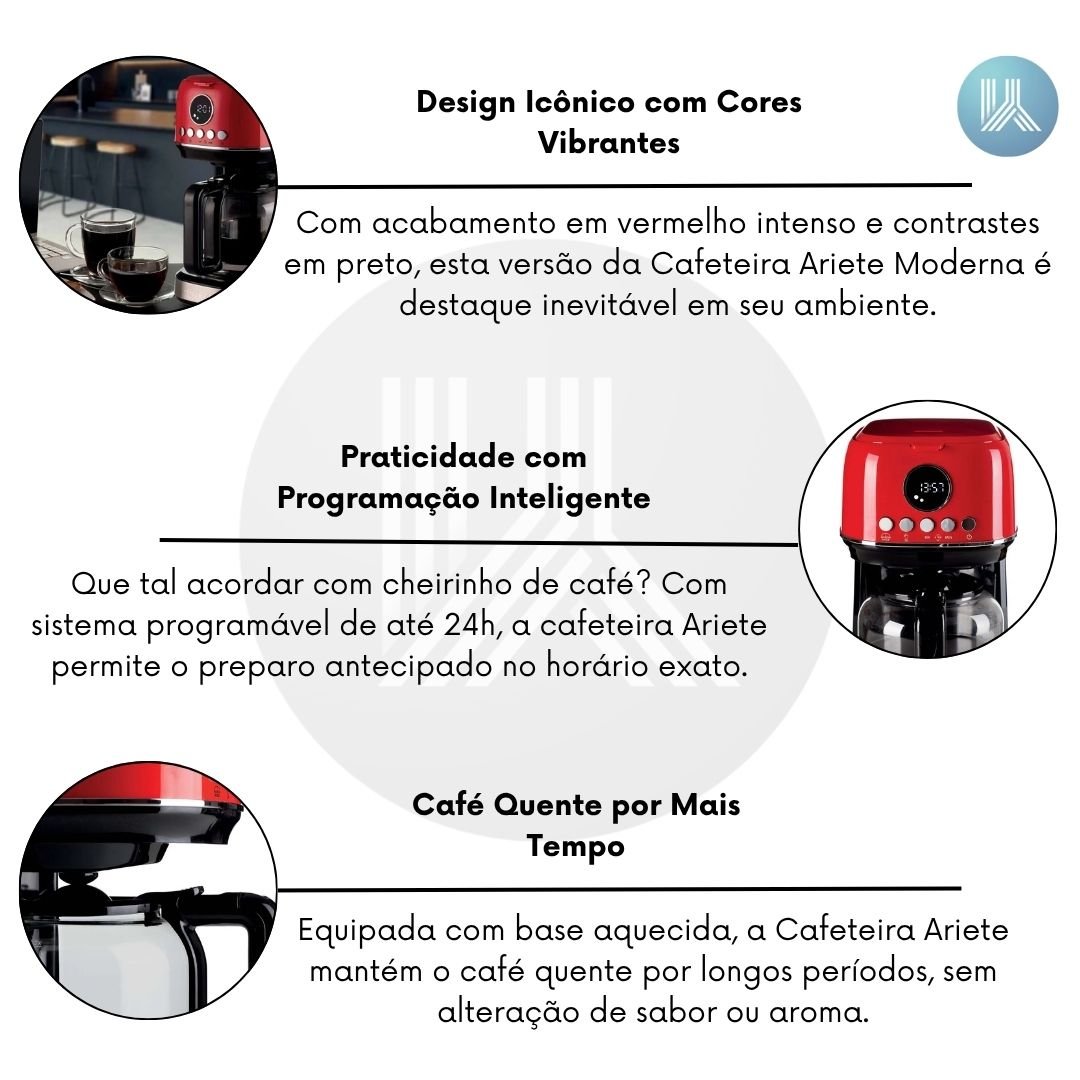 Design Icônico com Cores Vibrantes

Com acabamento em vermelho intenso e contrastes em preto, esta versão da Cafeteira Ariete Moderna é destaque inevitável em seu ambiente.

Praticidade com Programação Inteligente

Que tal acordar com cheirinho de café? Com sistema programável de até 24h, a cafeteira Ariete permite o preparo antecipado no horário exato.

Café Quente por Mais Tempo

Equipada com base aquecida, a Cafeteira Ariete mantém o café quente por longos períodos, sem alteração de sabor ou aroma.